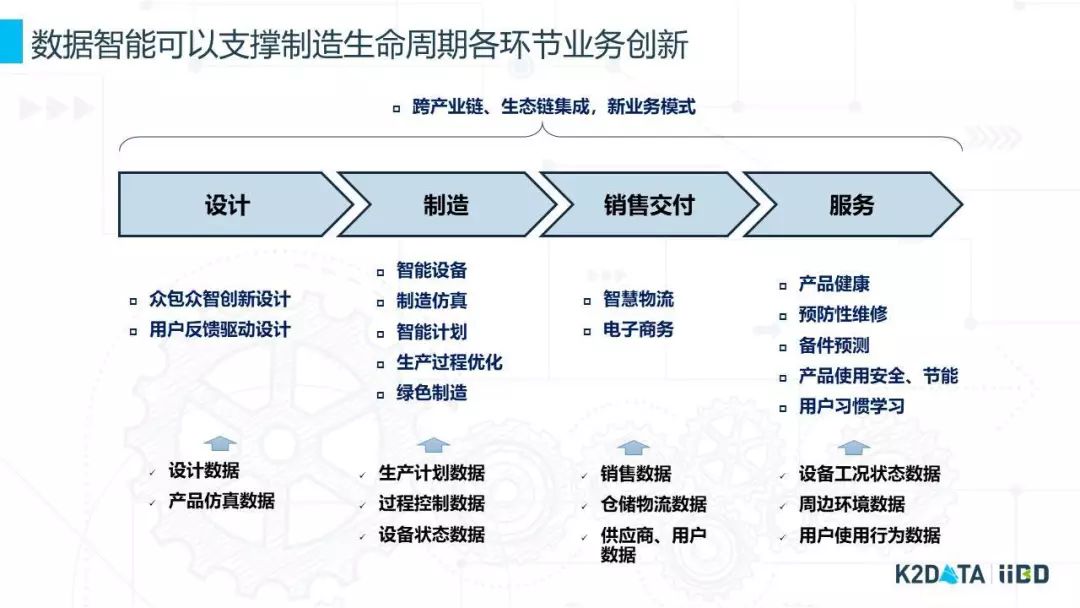 数据智能可以支撑制造生命周期各环节业务创新

▫ 跨产业链、生态链集成，新业务模式

设计

制造

销售交付

服务

▫ 众包众智创新设计
▫ 用户反馈驱动设计

▫ 智能设备
▫ 制造仿真
▫ 智能计划
▫ 生产过程优化
▫ 绿色制造

▫ 智慧物流
▫ 电子商务

▫ 产品健康
▫ 预防性维修
▫ 备件预测
▫ 产品使用安全、节能
▫ 用户习惯学习

✓ 设计数据
✓ 产品仿真数据

✓ 生产计划数据
✓ 过程控制数据
✓ 设备状态数据

✓ 销售数据
✓ 仓储物流数据
✓ 供应商、用户数据

✓ 设备工况状态数据
✓ 周边环境数据
✓ 用户使用行为数据

K2DATA | iiBD